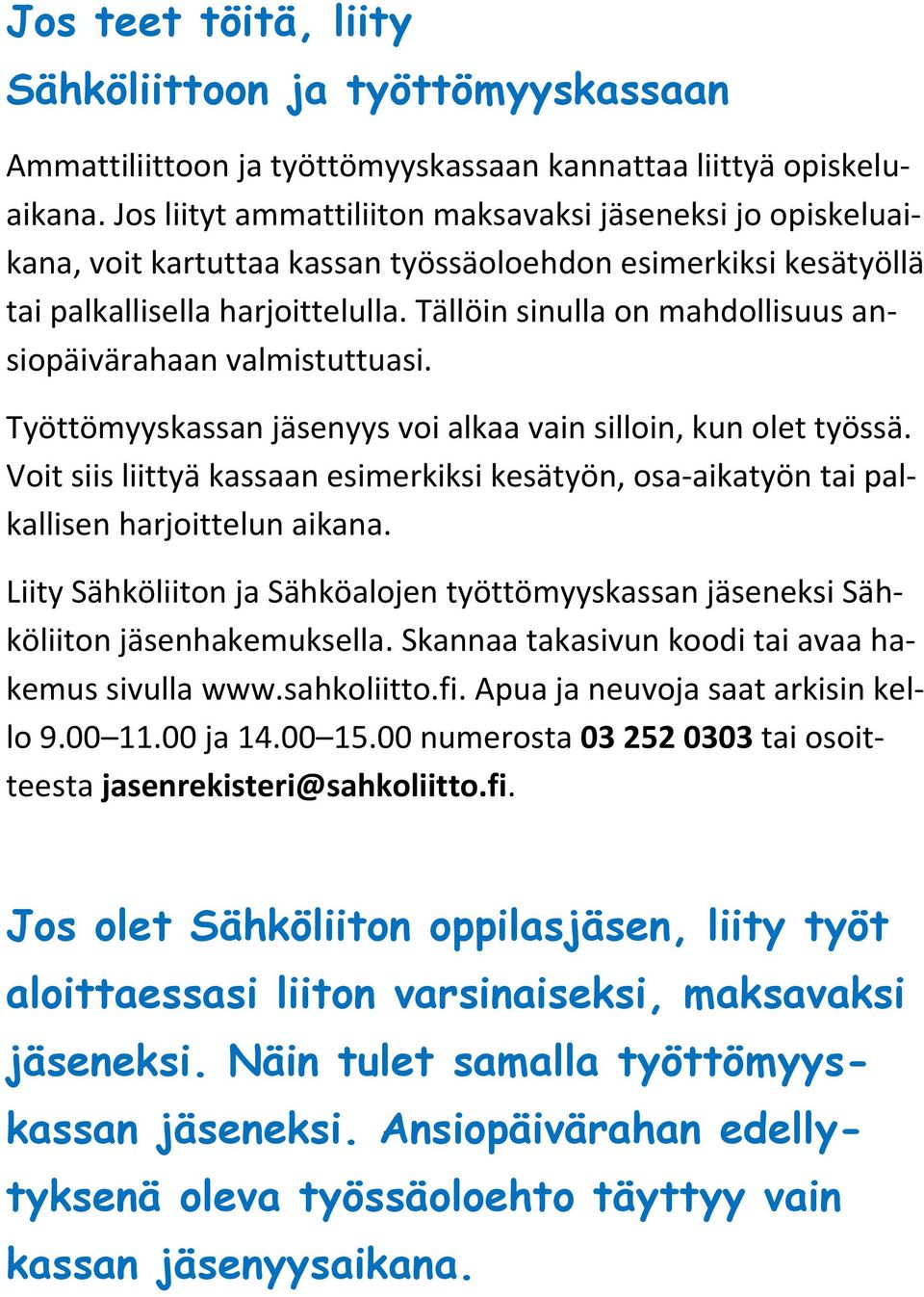 Jos teet töitä, liity Sähköliittoon ja työttömyyskassaan

Ammattiliittoon ja työttömyyskassaan kannattaa liittyä opiskeluaikana. Jos liityt ammattiliiton maksavaksi jäseneksi jo opiskeluaikana, voit kartuttaa kassan työssäoloehdon esimerkiksi kesätyöllä tai palkallisella harjoittelulla. Tällöin sinulla on mahdollisuus ansiopäivärahaan valmistuttuasi.

Työttömyyskassan jäsenyys voi alkaa vain silloin, kun olet työssä. Voit siis liittyä kassaan esimerkiksi kesätyön, osa-aikatyön tai palkallisen harjoittelun aikana.

Liity Sähköliiton ja Sähköalojen työttömyyskassan jäseneksi Sähköliiton jäsenhakemuksella. Skannaa takasivun koodi tai avaa hakemus sivulla www.sahkoliitto.fi. Apua ja neuvoja saat arkisin kello 9.00–11.00 ja 14.00–15.00 numerosta 03 252 0303 tai osoitteesta jasenrekisteri@sahkoliitto.fi.

Jos olet Sähköliiton oppilasjäsen, liity työt aloittaessasi liiton varsinaiseksi, maksavaksi jäseneksi. Näin tulet samalla työttömyyskassan jäseneksi. Ansiopäivärahan edellytyksenä oleva työssäoloehto täyttyy vain kassan jäsenyysaikana.